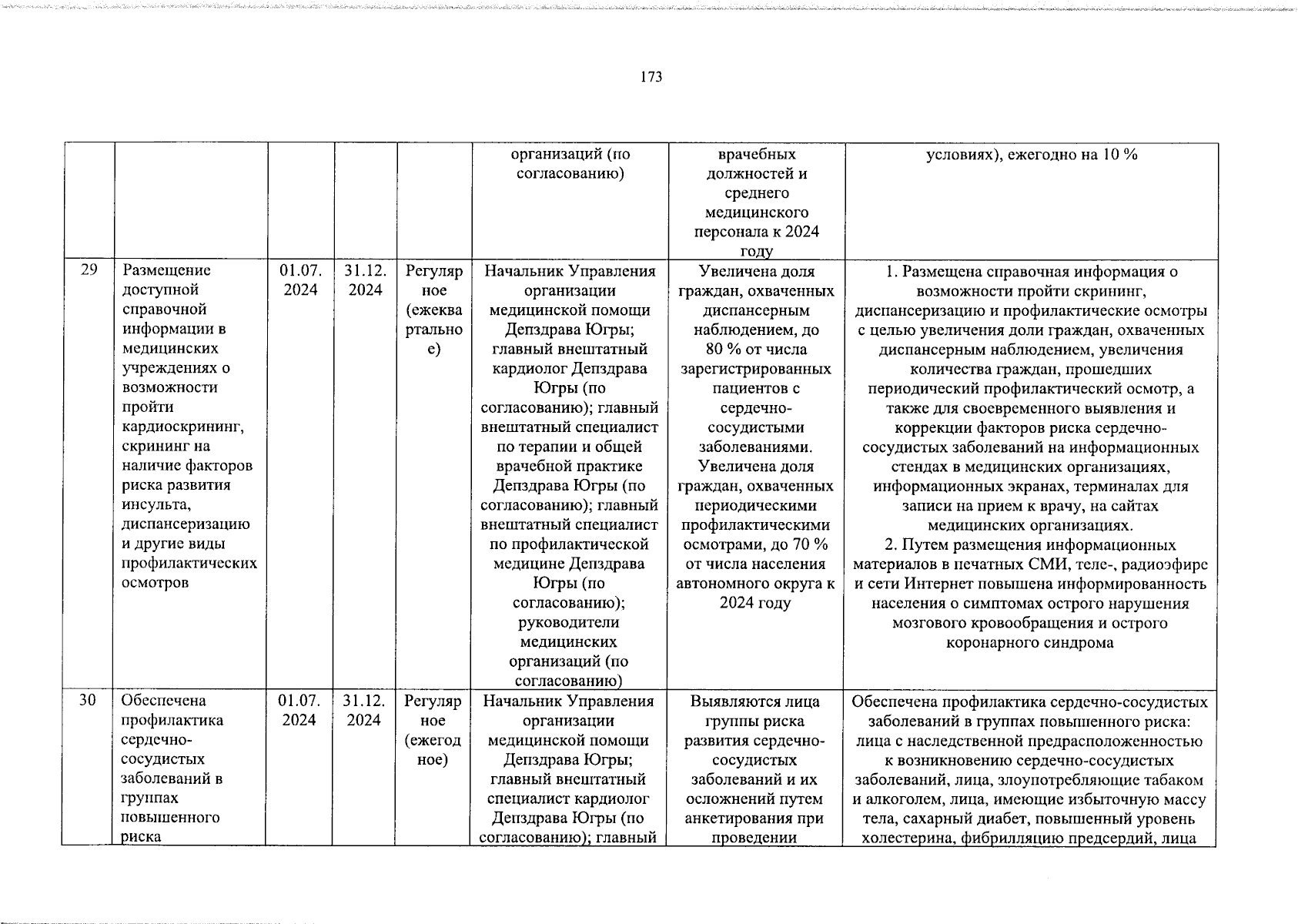 173

| | | | | | | | |
|---|---|---|---|---|---|---|---|
| | | | | | организаций (по согласованию) | врачебных должностей и среднего медицинского персонала к 2024 году | условиях), ежегодно на 10 % |
| 29 | Размещение доступной справочной информации в медицинских учреждениях о возможности пройти кардиоскрининг, скрининг на наличие факторов риска развития инсульта, диспансеризацию и другие виды профилактических осмотров | 01.07. 2024 | 31.12. 2024 | Регулярное (ежеквартальное) | Начальник Управления организации медицинской помощи Депздрава Югры; главный внештатный кардиолог Депздрава Югры (по согласованию); главный внештатный специалист по терапии и общей врачебной практике Депздрава Югры (по согласованию); главный внештатный специалист по профилактической медицине Депздрава Югры (по согласованию); руководители медицинских организаций (по согласованию) | Увеличена доля граждан, охваченных диспансерным наблюдением, до 80 % от числа зарегистрированных пациентов с сердечно-сосудистыми заболеваниями. Увеличена доля граждан, охваченных периодическими профилактическими осмотрами, до 70 % от числа населения автономного округа к 2024 году | 1. Размещена справочная информация о возможности пройти скрининг, диспансеризацию и профилактические осмотры с целью увеличения доли граждан, охваченных диспансерным наблюдением, увеличения количества граждан, прошедших периодический профилактический осмотр, а также для своевременного выявления и коррекции факторов риска сердечно-сосудистых заболеваний на информационных стендах в медицинских организациях, информационных экранах, терминалах для записи на прием к врачу, на сайтах медицинских организациях. 2. Путем размещения информационных материалов в печатных СМИ, теле-, радиоэфире и сети Интернет повышена информированность населения о симптомах острого нарушения мозгового кровообращения и острого коронарного синдрома |
| 30 | Обеспечена профилактика сердечно-сосудистых заболеваний в группах повышенного риска | 01.07. 2024 | 31.12. 2024 | Регулярное (ежегодное) | Начальник Управления организации медицинской помощи Депздрава Югры; главный внештатный специалист кардиолог Депздрава Югры (по согласованию); главный | Выявляются лица группы риска развития сердечно-сосудистых заболеваний и их осложнений путем анкетирования при проведении | Обеспечена профилактика сердечно-сосудистых заболеваний в группах повышенного риска: лица с наследственной предрасположенностью к возникновению сердечно-сосудистых заболеваний, лица, злоупотребляющие табаком и алкоголем, лица, имеющие избыточную массу тела, сахарный диабет, повышенный уровень холестерина, фибрилляцию предсердий, лица |